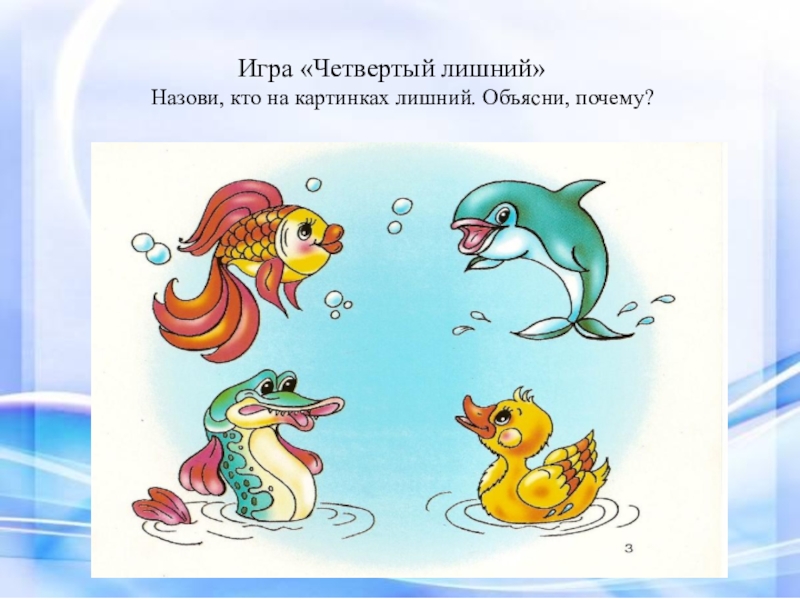 Игра «Четвертый лишний»
Назови, кто на картинках лишний. Объясни, почему?

3